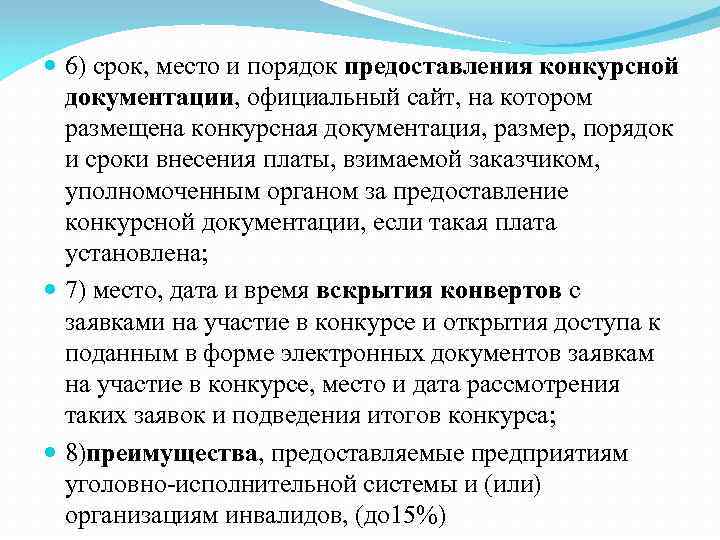 6) срок, место и порядок предоставления конкурсной документации, официальный сайт, на котором размещена конкурсная документация, размер, порядок и сроки внесения платы, взимаемой заказчиком, уполномоченным органом за предоставление конкурсной документации, если такая плата установлена;

7) место, дата и время вскрытия конвертов с заявками на участие в конкурсе и открытия доступа к поданным в форме электронных документов заявкам на участие в конкурсе, место и дата рассмотрения таких заявок и подведения итогов конкурса;

8)преимущества, предоставляемые предприятиям уголовно-исполнительной системы и (или) организациям инвалидов, (до15%)